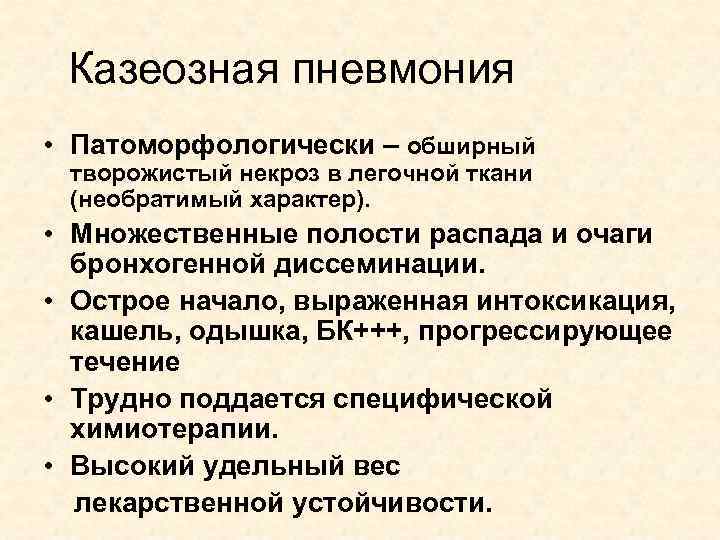 Казеозная пневмония

• Патоморфологически – обширный творожистый некроз в легочной ткани (необратимый характер).
• Множественные полости распада и очаги бронхогенной диссеминации.
• Острое начало, выраженная интоксикация, кашель, одышка, БК+++, прогрессирующее течение
• Трудно поддается специфической химиотерапии.
• Высокий удельный вес лекарственной устойчивости.